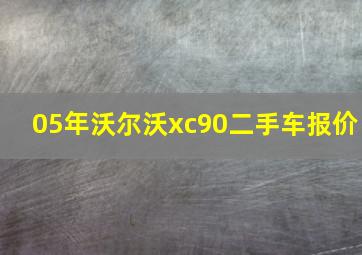 05年沃尔沃xc90二手车报价